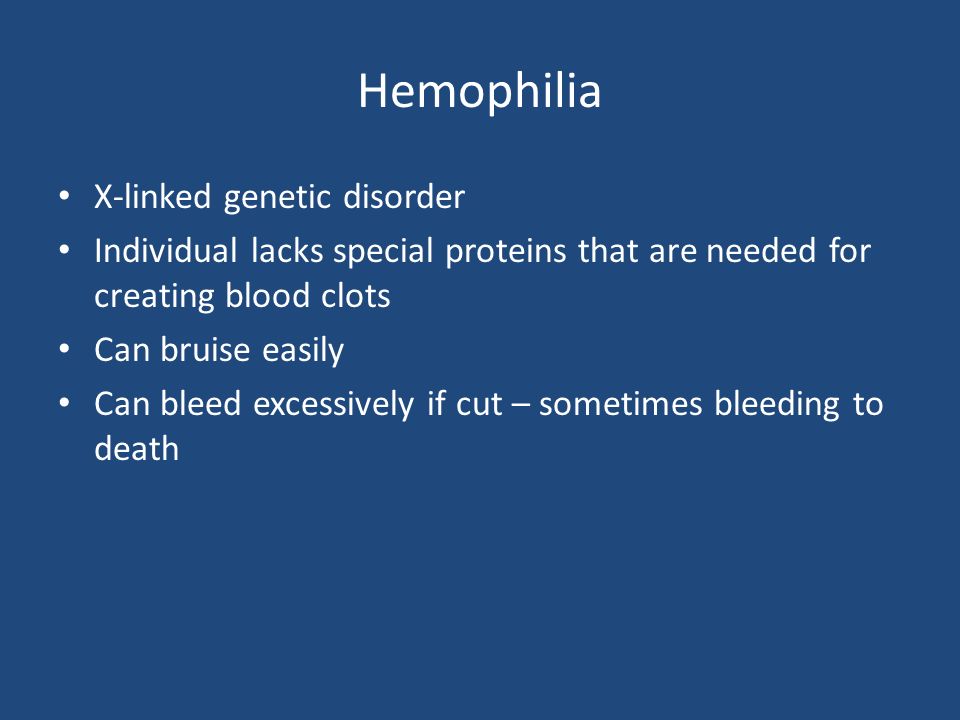 Hemophilia

• X-linked genetic disorder
• Individual lacks special proteins that are needed for creating blood clots
• Can bruise easily
• Can bleed excessively if cut – sometimes bleeding to death